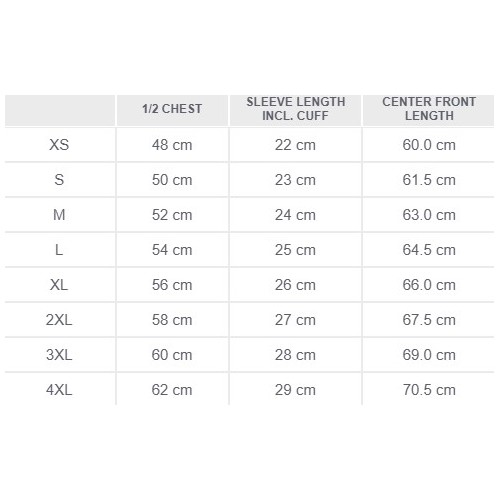 |  | 1/2 CHEST | SLEEVE LENGTH INCL. CUFF | CENTER FRONT LENGTH |
|---|---|---|---|
| XS | 48 cm | 22 cm | 60.0 cm |
| S | 50 cm | 23 cm | 61.5 cm |
| M | 52 cm | 24 cm | 63.0 cm |
| L | 54 cm | 25 cm | 64.5 cm |
| XL | 56 cm | 26 cm | 66.0 cm |
| 2XL | 58 cm | 27 cm | 67.5 cm |
| 3XL | 60 cm | 28 cm | 69.0 cm |
| 4XL | 62 cm | 29 cm | 70.5 cm |